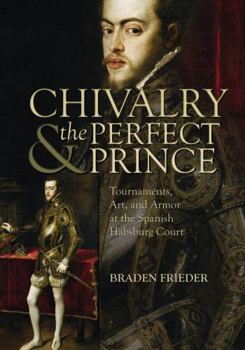 CHIVALRY & the PERFECT PRINCE

Tournaments, Art, and Armor at the Spanish Habsburg Court

BRADEN FRIEDER